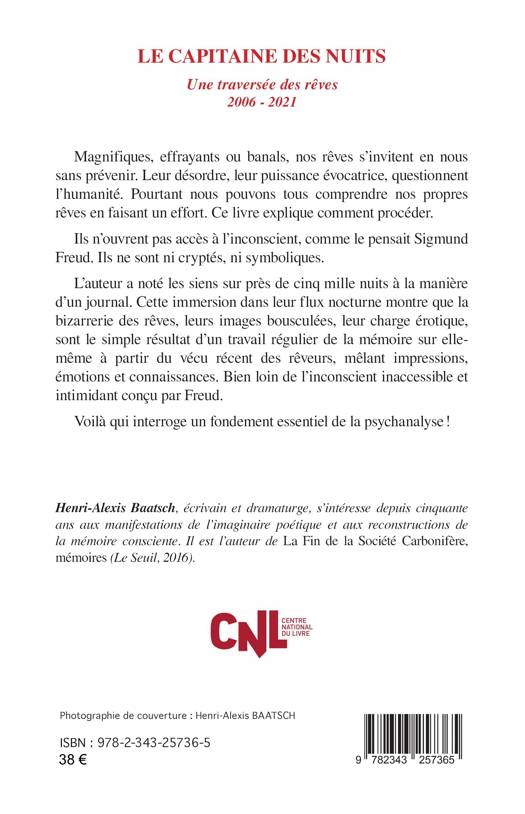 LE CAPITAINE DES NUITS

Une traversée des rêves
2006 - 2021

Magnifiques, effrayants ou banals, nos rêves s'invitent en nous sans prévenir. Leur désordre, leur puissance évocatrice, questionnent l'humanité. Pourtant nous pouvons tous comprendre nos propres rêves en faisant un effort. Ce livre explique comment procéder.

Ils n'ouvrent pas accès à l'inconscient, comme le pensait Sigmund Freud. Ils ne sont ni cryptés, ni symboliques.

L'auteur a noté les siens sur près de cinq mille nuits à la manière d'un journal. Cette immersion dans leur flux nocturne montre que la bizarrerie des rêves, leurs images bousculées, leur charge érotique, sont le simple résultat d'un travail régulier de la mémoire sur elle-même à partir du vécu récent des rêveurs, mêlant impressions, émotions et connaissances. Bien loin de l'inconscient inaccessible et intimidant conçu par Freud.

Voilà qui interroge un fondement essentiel de la psychanalyse !

Henri-Alexis Baatsch, écrivain et dramaturge, s'intéresse depuis cinquante ans aux manifestations de l'imaginaire poétique et aux reconstructions de la mémoire consciente. Il est l'auteur de La Fin de la Société Carbonifère, mémoires (Le Seuil, 2016).

CNL CENTRE NATIONAL DU LIVRE

Photographie de couverture : Henri-Alexis BAATSCH

ISBN : 978-2-343-25736-5
38 €

9 782343 257365